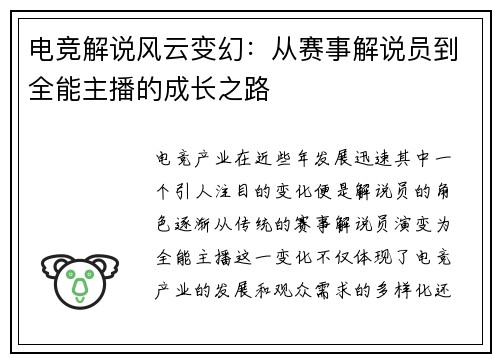 电竞解说风云变幻：从赛事解说员到全能主播的成长之路

电竞产业在近些年发展迅速其中一个引人注目的变化便是解说员的角色逐渐从传统的赛事解说员演变为全能主播这一变化不仅体现了电竞产业的发展和观众需求的多样化还